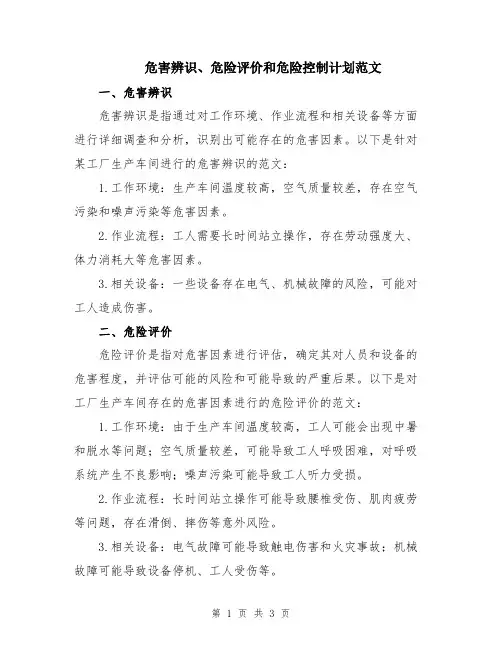 危害辨识、危险评价和危险控制计划范文

一、危害辨识

危害辨识是指通过对工作环境、作业流程和相关设备等方面进行详细调查和分析，识别出可能存在的危害因素。以下是针对某工厂生产车间进行的危害辨识的范文：

1.工作环境：生产车间温度较高，空气质量较差，存在空气污染和噪声污染等危害因素。

2.作业流程：工人需要长时间站立操作，存在劳动强度大、体力消耗大等危害因素。

3.相关设备：一些设备存在电气、机械故障的风险，可能对工人造成伤害。

二、危险评价

危险评价是指对危害因素进行评估，确定其对人员和设备的危害程度，并评估可能的风险和可能导致的严重后果。以下是对工厂生产车间存在的危害因素进行的危险评价的范文：

1.工作环境：由于生产车间温度较高，工人可能会出现中暑和脱水等问题；空气质量较差，可能导致工人呼吸困难，对呼吸系统产生不良影响；噪声污染可能导致工人听力受损。

2.作业流程：长时间站立操作可能导致腰椎受伤、肌肉疲劳等问题，存在滑倒、摔伤等意外风险。

3.相关设备：电气故障可能导致触电伤害和火灾事故；机械故障可能导致设备停机、工人受伤等。

第 1 页 共 3 页